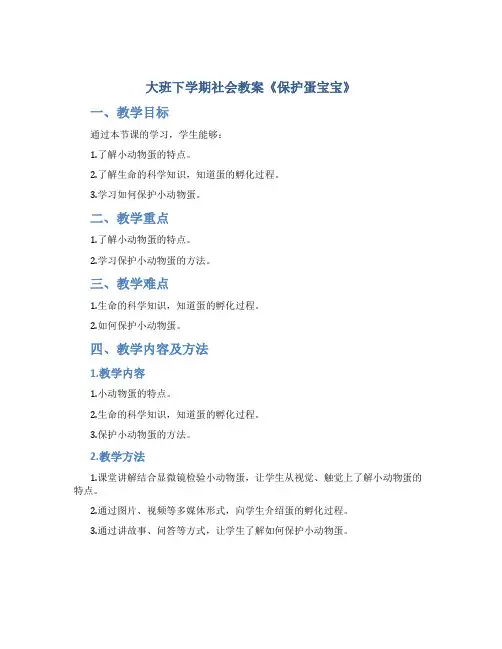 大班下学期社会教案《保护蛋宝宝》

一、教学目标

通过本节课的学习，学生能够：

1.了解小动物蛋的特点。

2.了解生命的科学知识，知道蛋的孵化过程。

3.学习如何保护小动物蛋。

二、教学重点

1.了解小动物蛋的特点。

2.学习保护小动物蛋的方法。

三、教学难点

1.生命的科学知识，知道蛋的孵化过程。

2.如何保护小动物蛋。

四、教学内容及方法

1.教学内容

1.小动物蛋的特点。

2.生命的科学知识，知道蛋的孵化过程。

3.保护小动物蛋的方法。

2.教学方法

1.课堂讲解结合显微镜检验小动物蛋，让学生从视觉、触觉上了解小动物蛋的特点。

2.通过图片、视频等多媒体形式，向学生介绍蛋的孵化过程。

3.通过讲故事、问答等方式，让学生了解如何保护小动物蛋。